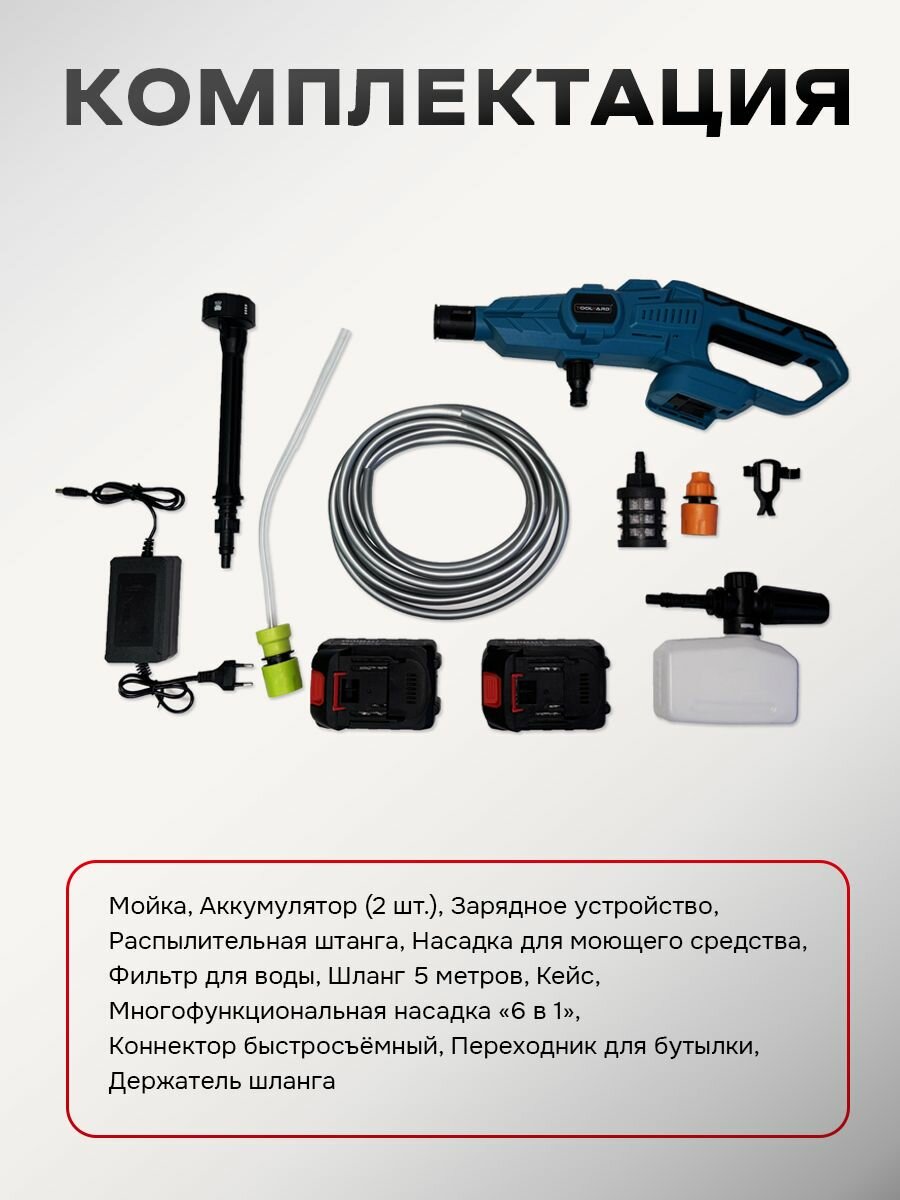 КОМПЛЕКТАЦИЯ

Мойка, Аккумулятор (2 шт.), Зарядное устройство, Распылительная штанга, Насадка для моющего средства, Фильтр для воды, Шланг 5 метров, Кейс, Многофункциональная насадка «6 в 1», Коннектор быстросъёмный, Переходник для бутылки, Держатель шланга